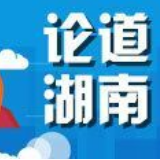 论道
湖南